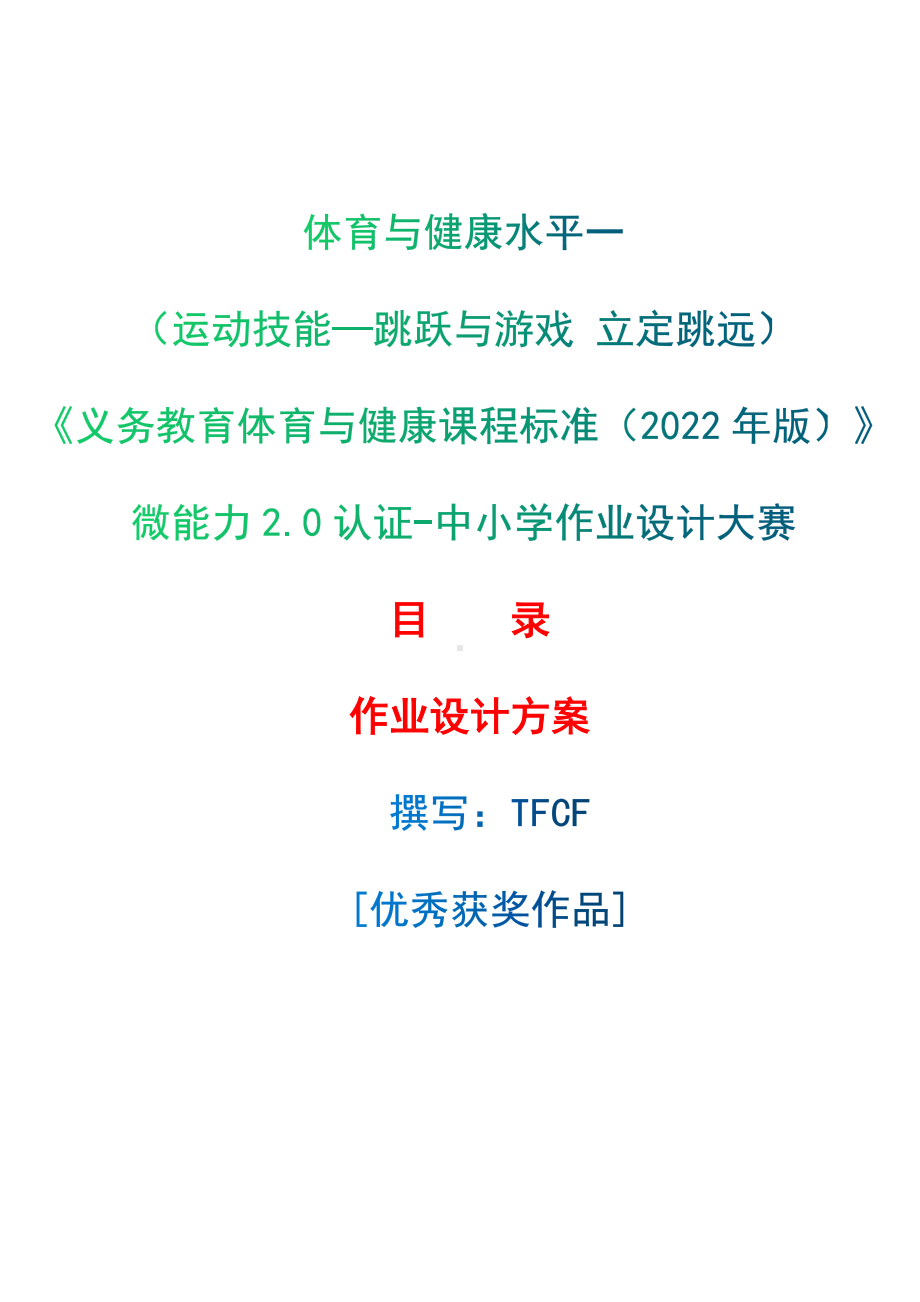 体育与健康水平一

（运动技能—跳跃与游戏 立定跳远）

《义务教育体育与健康课程标准（2022 年版）》

微能力 2.0 认证-中小学作业设计大赛

目　　录

作业设计方案

撰写：TFCF

[优秀获奖作品]